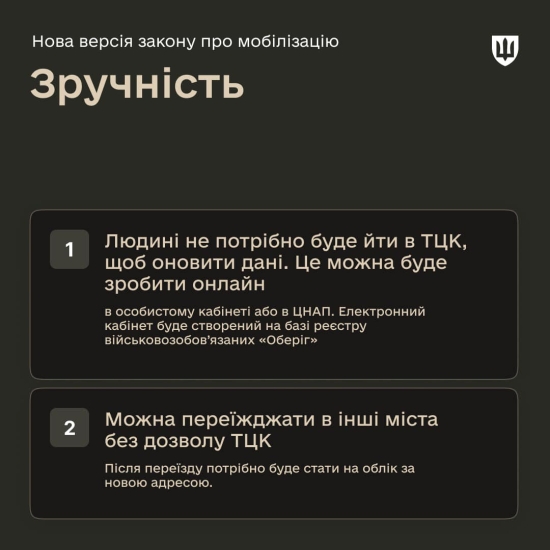 Нова версія закону про мобілізацію

Зручність

1

Людині не потрібно буде йти в ТЦК, щоб оновити дані. Це можна буде зробити онлайн

в особистому кабінеті або в ЦНАП. Електронний кабінет буде створений на базі реєстру військовозобов'язаних «Оберіг»

2

Можна переїжджати в інші міста без дозволу ТЦК

Після переїзду потрібно буде стати на облік за новою адресою.